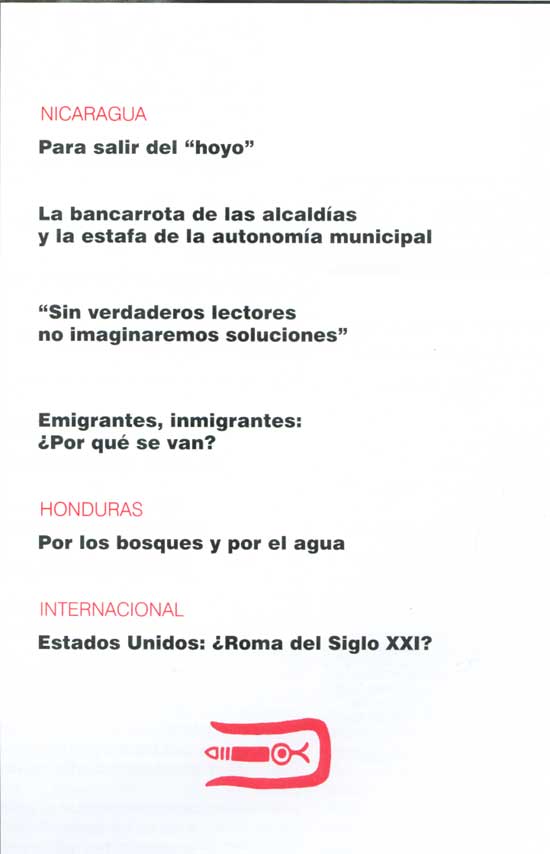 NICARAGUA

Para salir del “hoyo”

La bancarrota de las alcaldías y la estafa de la autonomía municipal

“Sin verdaderos lectores no imaginaremos soluciones”

Emigrantes, inmigrantes: ¿Por qué se van?

HONDURAS

Por los bosques y por el agua

INTERNACIONAL

Estados Unidos: ¿Roma del Siglo XXI?